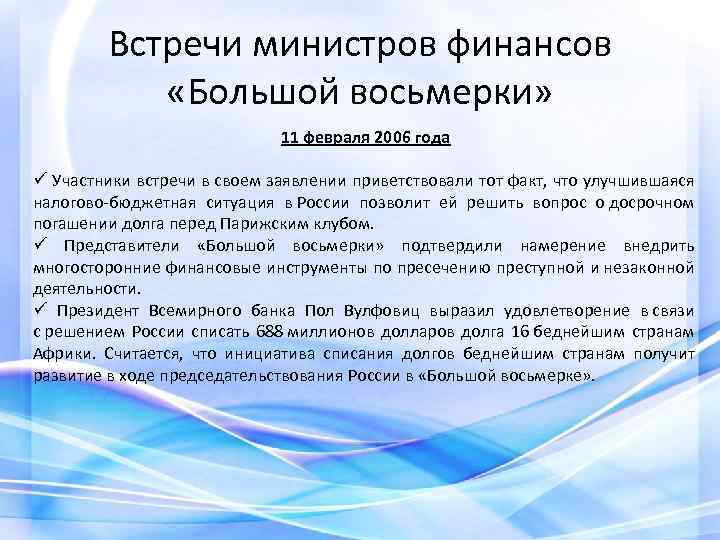 Встречи министров финансов «Большой восьмерки»

11 февраля 2006 года

✓ Участники встречи в своем заявлении приветствовали тот факт, что улучшившаяся налогово-бюджетная ситуация в России позволит ей решить вопрос о досрочном погашении долга перед Парижским клубом.
✓ Представители «Большой восьмерки» подтвердили намерение внедрить многосторонние финансовые инструменты по пресечению преступной и незаконной деятельности.
✓ Президент Всемирного банка Пол Вулфовиц выразил удовлетворение в связи с решением России списать 688 миллионов долларов долга 16 беднейшим странам Африки. Считается, что инициатива списания долгов беднейшим странам получит развитие в ходе председательствования России в «Большой восьмерке».